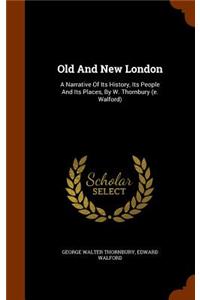 Old And New London

A Narrative Of Its History, Its People And Its Places, By W. Thornbury (e. Walford)

Scholar
SELECT

GEORGE WALTER THORNBURY, EDWARD WALFORD